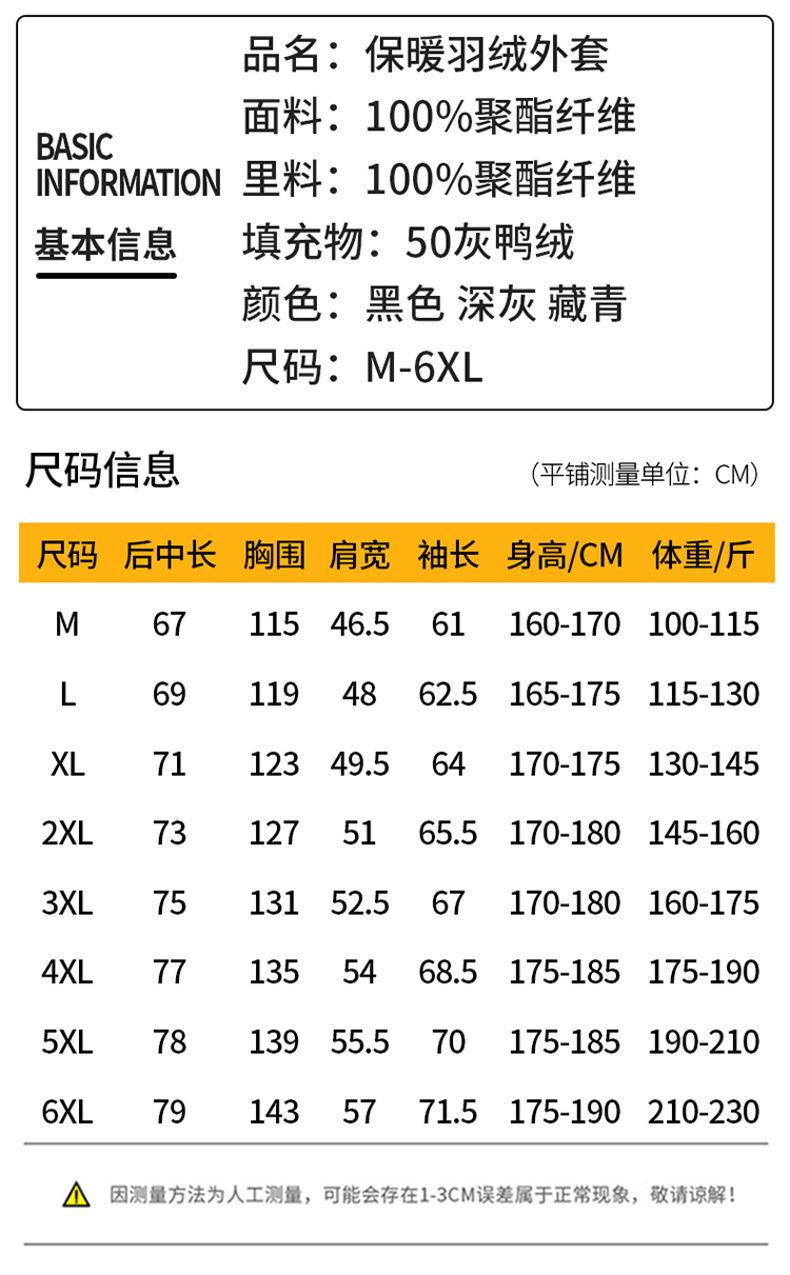 BASIC INFORMATION
基本信息

品名：保暖羽绒外套
面料：100%聚酯纤维
里料：100%聚酯纤维
填充物：50灰鸭绒
颜色：黑色 深灰 藏青
尺码：M-6XL

尺码信息
（平铺测量单位：CM）

| 尺码 | 后中长 | 胸围 | 肩宽 | 袖长 | 身高/CM | 体重/斤 |
|---|---|---|---|---|---|---|
| M | 67 | 115 | 46.5 | 61 | 160-170 | 100-115 |
| L | 69 | 119 | 48 | 62.5 | 165-175 | 115-130 |
| XL | 71 | 123 | 49.5 | 64 | 170-175 | 130-145 |
| 2XL | 73 | 127 | 51 | 65.5 | 170-180 | 145-160 |
| 3XL | 75 | 131 | 52.5 | 67 | 170-180 | 160-175 |
| 4XL | 77 | 135 | 54 | 68.5 | 175-185 | 175-190 |
| 5XL | 78 | 139 | 55.5 | 70 | 175-185 | 190-210 |
| 6XL | 79 | 143 | 57 | 71.5 | 175-190 | 210-230 |

因测量方法为人工测量，可能会存在1-3CM误差属于正常现象，敬请谅解！